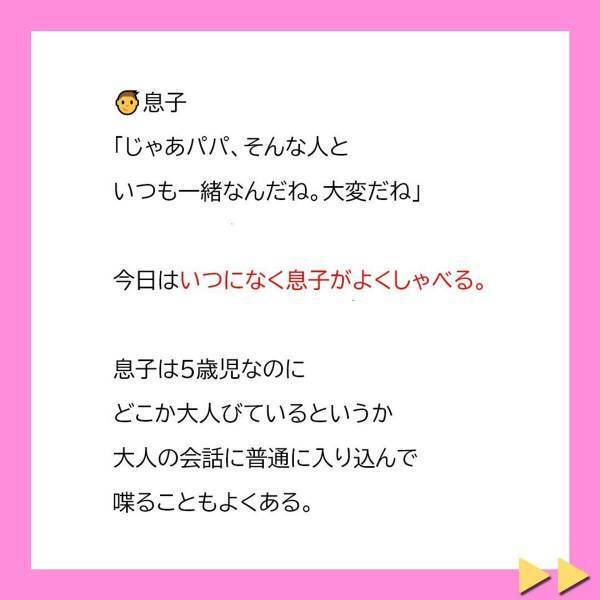 息子
「じゃあパパ、そんな人と
いつも一緒なんだね。大変だね」

今日はいつになく息子がよくしゃべる。

息子は5歳児なのに
どこか大人びているというか
大人の会話に普通に入り込んで
喋ることもよくある。